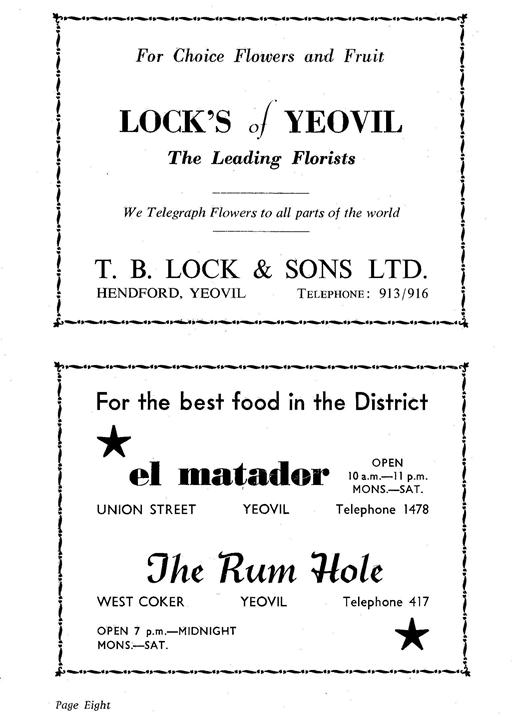 For Choice Flowers and Fruit

LOCK'S of YEOVIL

The Leading Florists

We Telegraph Flowers to all parts of the world

T. B. LOCK & SONS LTD.

HENDFORD, YEOVIL TELEPHONE: 913/916

For the best food in the District

el matador

OPEN 10 a.m.—11 p.m. MONS.—SAT.

UNION STREET YEOVIL Telephone 1478

The Rum Hole

WEST COKER YEOVIL Telephone 417

OPEN 7 p.m.—MIDNIGHT MONS.—SAT.

Page Eight